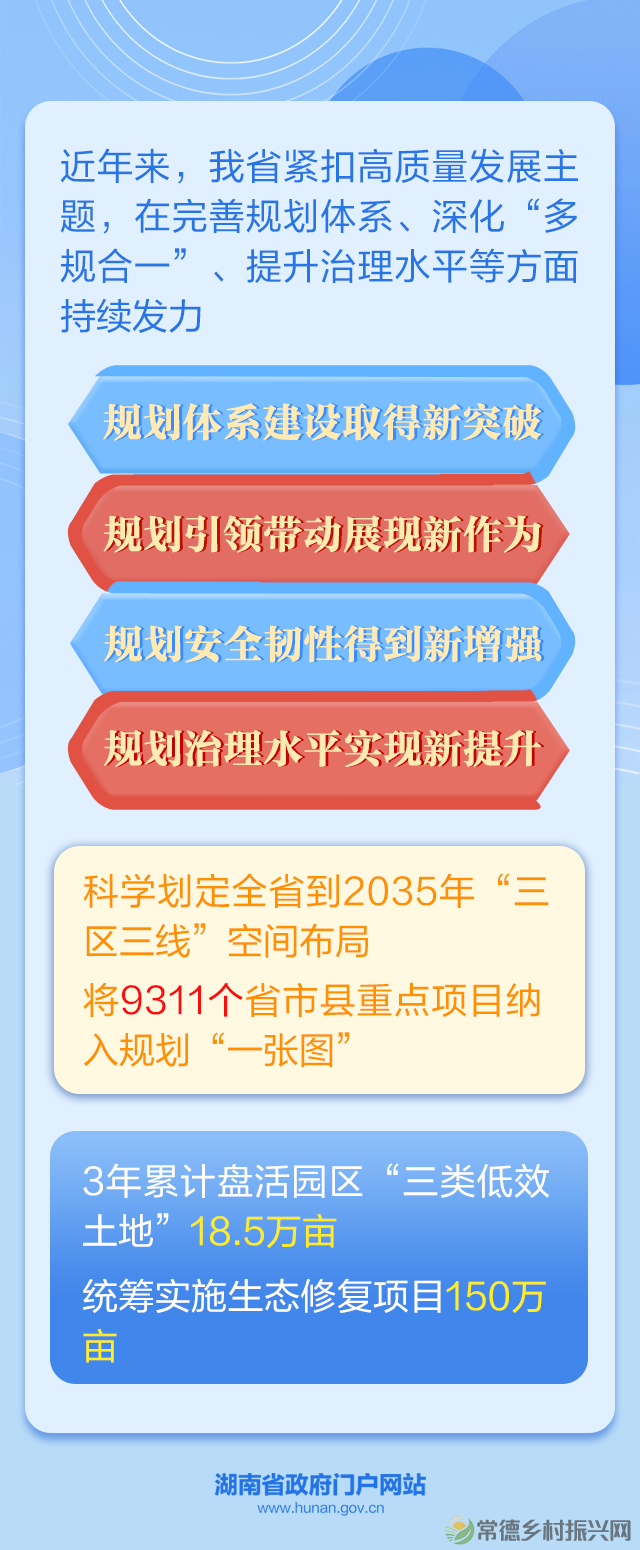 近年来，我省紧扣高质量发展主题，在完善规划体系、深化“多规合一”、提升治理水平等方面持续发力

规划体系建设取得新突破

规划引领带动展现新作为

规划安全韧性得到新增强

规划治理水平实现新提升

科学划定全省到2035年“三区三线”空间布局

将9311个省市县重点项目纳入规划“一张图”

3年累计盘活园区“三类低效土地”18.5万亩

统筹实施生态修复项目150万亩

湖南省政府门户网站
www.hunan.gov.cn

常德乡村振兴网